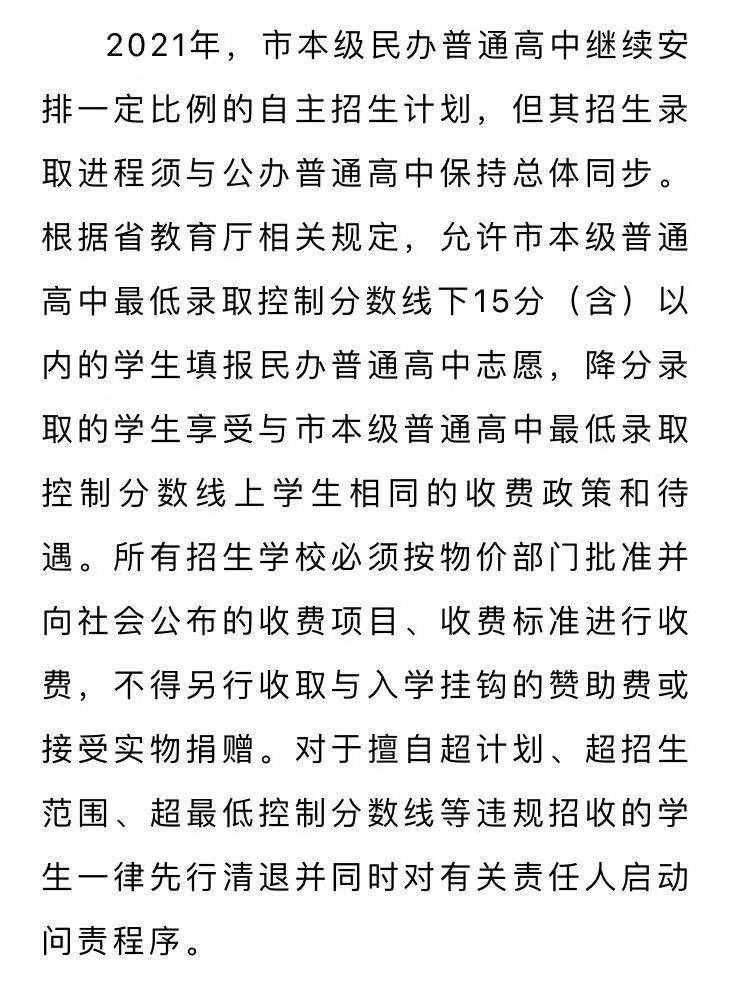 2021年，市本级民办普通高中继续安排一定比例的自主招生计划，但其招生录取进程须与公办普通高中保持总体同步。根据省教育厅相关规定，允许市本级普通高中最低录取控制分数线下15分（含）以内的学生填报民办普通高中志愿，降分录取的学生享受与市本级普通高中最低录取控制分数线上学生相同的收费政策和待遇。所有招生学校必须按物价部门批准并向社会公布的收费项目、收费标准进行收费，不得另行收取与入学挂钩的赞助费或接受实物捐赠。对于擅自超计划、超招生范围、超最低控制分数线等违规招收的学生一律先行清退并同时对有关责任人启动问责程序。